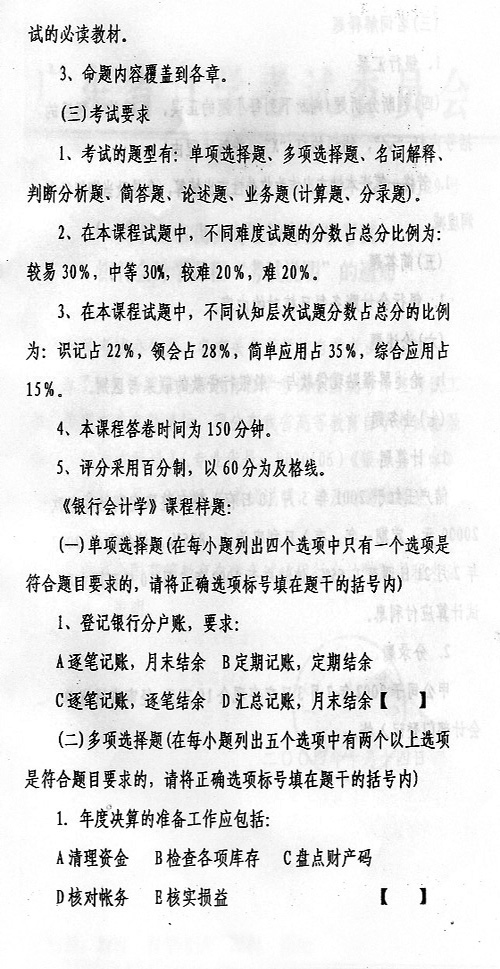 试的必读教材。

3、命题内容覆盖到各章。

(三)考试要求

1、考试的题型有：单项选择题、多项选择题、名词解释、判断分析题、简答题、论述题、业务题(计算题、分录题)。

2、在本课程试题中，不同难度试题的分数占总分比例为：较易30%，中等30%，较难20%，难20%。

3、在本课程试题中，不同认知层次试题分数占总分的比例为：识记占22%，领会占28%，简单应用占35%，综合应用占15%。

4、本课程答卷时间为150分钟。

5、评分采用百分制，以60分为及格线。

《银行会计学》课程样题：

(一)单项选择题(在每小题列出四个选项中只有一个选项是符合题目要求的，请将正确选项标号填在题干的括号内)

1、登记银行分户账，要求：

A逐笔记账，月末结余　B定期记账，定期结余

C逐笔记账，逐笔结余　D汇总记账，月末结余【　】

(二)多项选择题(在每小题列出五个选项中有两个以上选项是符合题目要求的，请将正确选项标号填在题干的括号内)

1. 年度决算的准备工作应包括：

A清理资金　B检查各项库存　C盘点财产码

D核对帐务　E核实损益　【　】